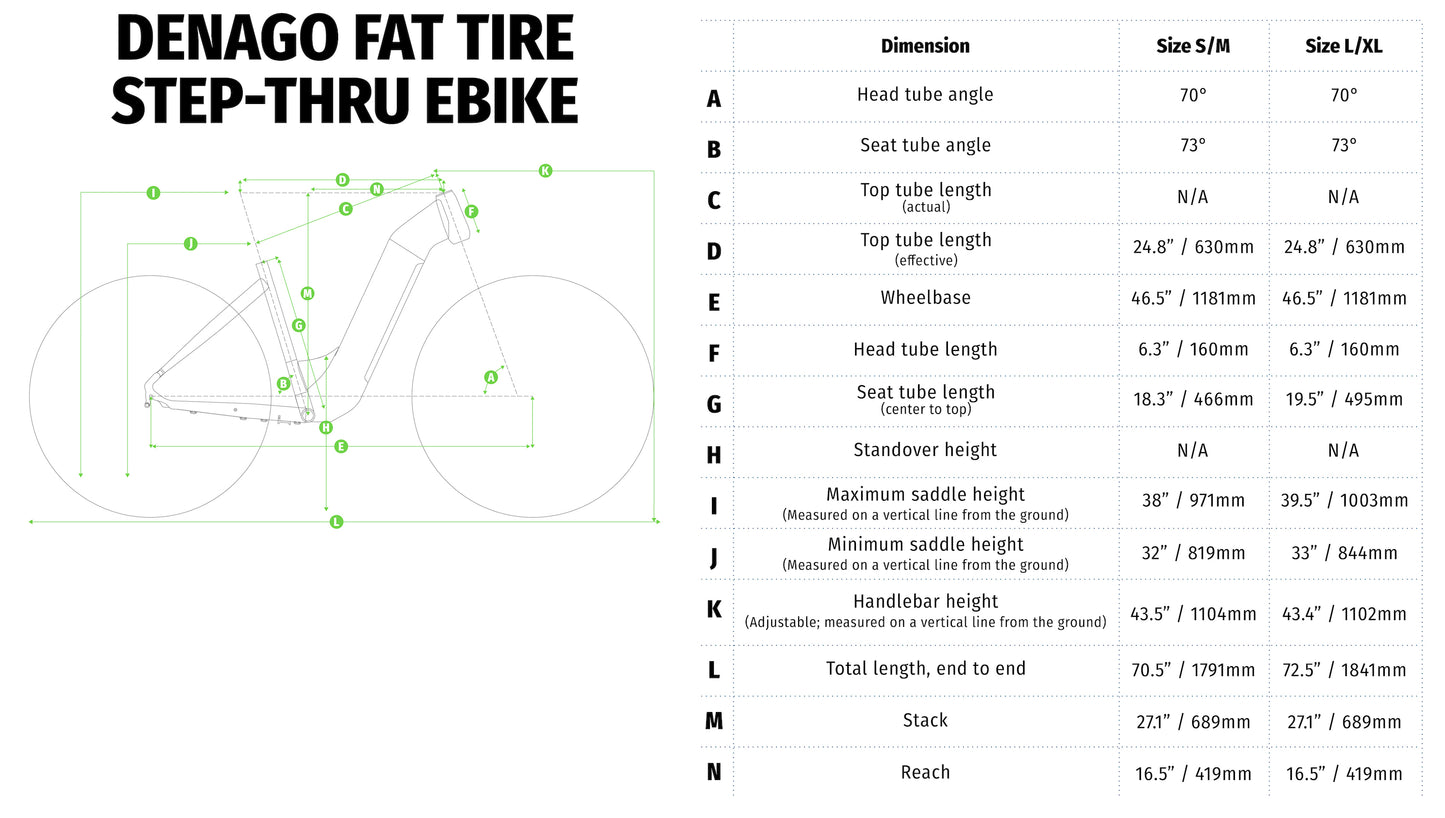 DENAGO FAT TIRE STEP-THRU EBIKE

I D N K C F J M G B A H E L

| | Dimension | Size S/M | Size L/XL |
|---|---|---|---|
| A | Head tube angle | 70° | 70° |
| B | Seat tube angle | 73° | 73° |
| C | Top tube length (actual) | N/A | N/A |
| D | Top tube length (effective) | 24.8” / 630mm | 24.8” / 630mm |
| E | Wheelbase | 46.5” / 1181mm | 46.5” / 1181mm |
| F | Head tube length | 6.3” / 160mm | 6.3” / 160mm |
| G | Seat tube length (center to top) | 18.3” / 466mm | 19.5” / 495mm |
| H | Standover height | N/A | N/A |
| I | Maximum saddle height (Measured on a vertical line from the ground) | 38” / 971mm | 39.5” / 1003mm |
| J | Minimum saddle height (Measured on a vertical line from the ground) | 32” / 819mm | 33” / 844mm |
| K | Handlebar height (Adjustable; measured on a vertical line from the ground) | 43.5” / 1104mm | 43.4” / 1102mm |
| L | Total length, end to end | 70.5” / 1791mm | 72.5” / 1841mm |
| M | Stack | 27.1” / 689mm | 27.1” / 689mm |
| N | Reach | 16.5” / 419mm | 16.5” / 419mm |